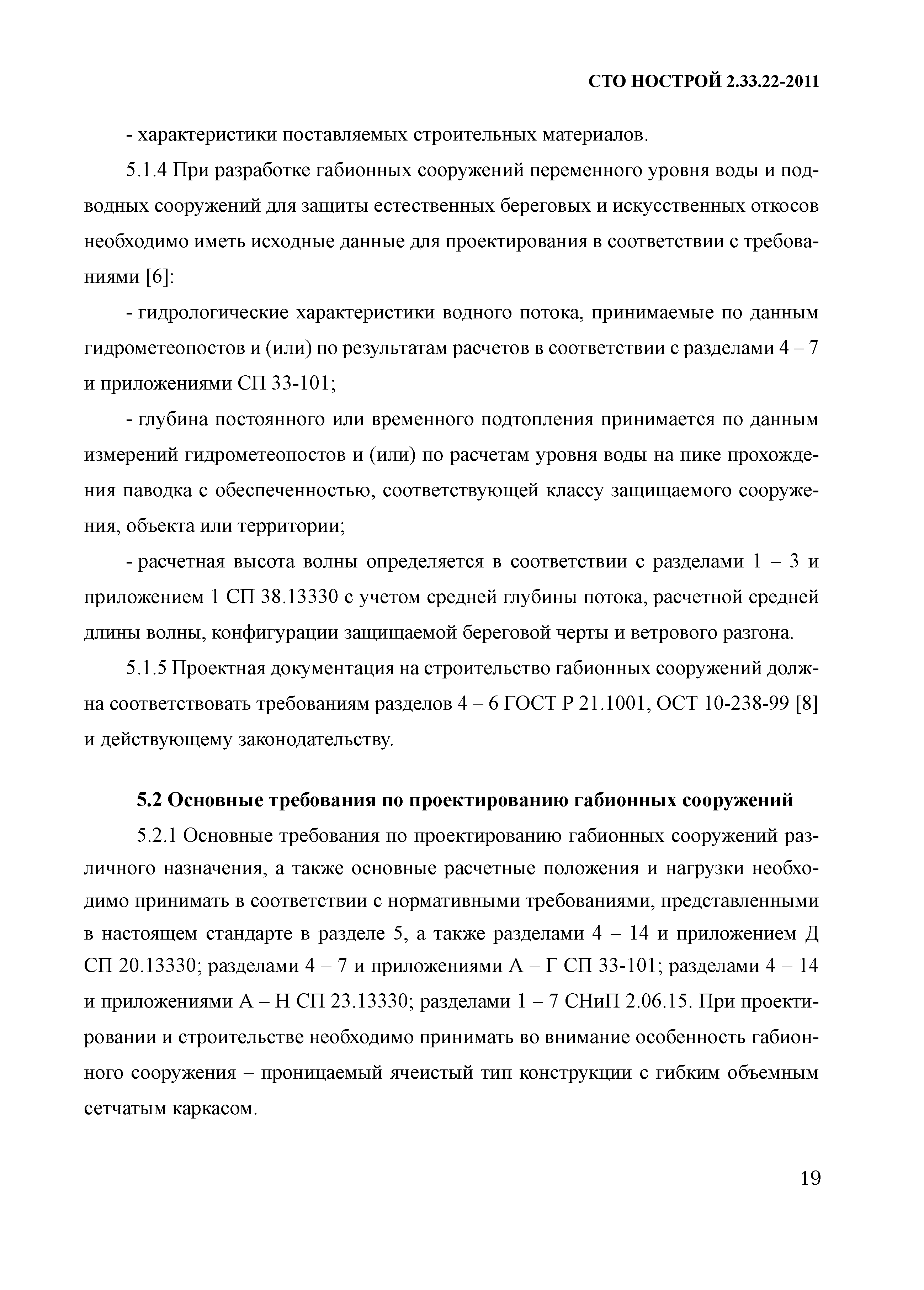 СТО НОСТРОЙ 2.33.22-2011

- характеристики поставляемых строительных материалов.

5.1.4 При разработке габионных сооружений переменного уровня воды и подводных сооружений для защиты естественных береговых и искусственных откосов необходимо иметь исходные данные для проектирования в соответствии с требованиями [6]:

- гидрологические характеристики водного потока, принимаемые по данным гидрометеопостов и (или) по результатам расчетов в соответствии с разделами 4 – 7 и приложениями СП 33-101;

- глубина постоянного или временного подтопления принимается по данным измерений гидрометеопостов и (или) по расчетам уровня воды на пике прохождения паводка с обеспеченностью, соответствующей классу защищаемого сооружения, объекта или территории;

- расчетная высота волны определяется в соответствии с разделами 1 – 3 и приложением 1 СП 38.13330 с учетом средней глубины потока, расчетной средней длины волны, конфигурации защищаемой береговой черты и ветрового разгона.

5.1.5 Проектная документация на строительство габионных сооружений должна соответствовать требованиям разделов 4 – 6 ГОСТ Р 21.1001, ОСТ 10-238-99 [8] и действующему законодательству.

5.2 Основные требования по проектированию габионных сооружений

5.2.1 Основные требования по проектированию габионных сооружений различного назначения, а также основные расчетные положения и нагрузки необходимо принимать в соответствии с нормативными требованиями, представленными в настоящем стандарте в разделе 5, а также разделами 4 – 14 и приложением Д СП 20.13330; разделами 4 – 7 и приложениями А – Г СП 33-101; разделами 4 – 14 и приложениями А – Н СП 23.13330; разделами 1 – 7 СНиП 2.06.15. При проектировании и строительстве необходимо принимать во внимание особенность габионного сооружения – проницаемый ячеистый тип конструкции с гибким объемным сетчатым каркасом.

19